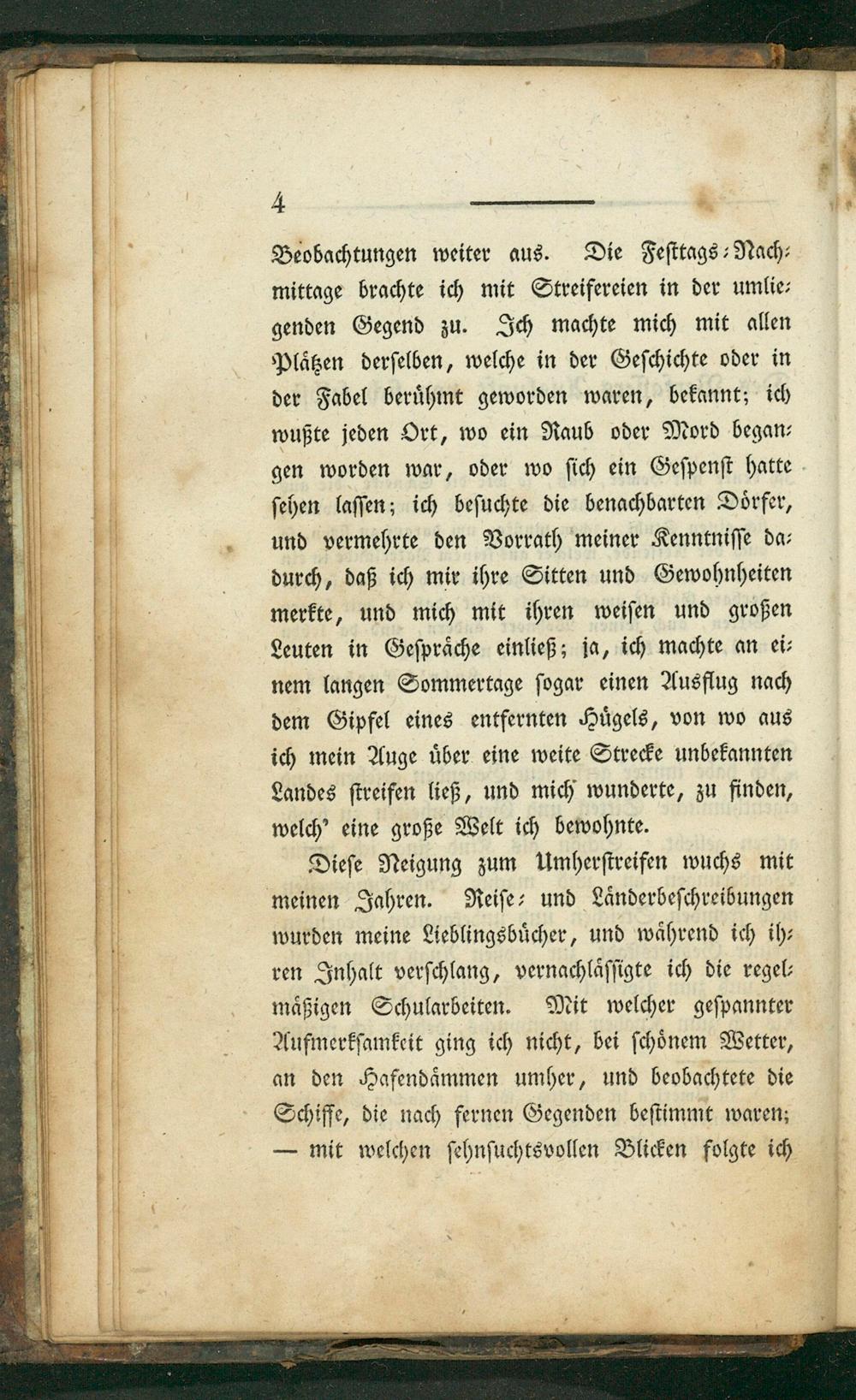 4

Beobachtungen weiter aus. Die Festtags-Nachmittage brachte ich mit Streifereien in der umliegenden Gegend zu. Ich machte mich mit allen Plätzen derselben, welche in der Geschichte oder in der Fabel berühmt geworden waren, bekannt; ich wußte jeden Ort, wo ein Raub oder Mord begangen worden war, oder wo sich ein Gespenst hatte sehen lassen; ich besuchte die benachbarten Dörfer, und vermehrte den Vorrath meiner Kenntnisse dadurch, daß ich mir ihre Sitten und Gewohnheiten merkte, und mich mit ihren weisen und großen Leuten in Gespräche einließ; ja, ich machte an einem langen Sommertage sogar einen Ausflug nach dem Gipfel eines entfernten Hügels, von wo aus ich mein Auge über eine weite Strecke unbekannten Landes streifen ließ, und mich wunderte, zu finden, welch' eine große Welt ich bewohnte.

Diese Neigung zum Umherstreifen wuchs mit meinen Jahren. Reise- und Länderbeschreibungen wurden meine Lieblingsbücher, und während ich ihren Inhalt verschlang, vernachlässigte ich die regelmäßigen Schularbeiten. Mit welcher gespannter Aufmerksamkeit ging ich nicht, bei schönem Wetter, an den Hafendämmen umher, und beobachtete die Schiffe, die nach fernen Gegenden bestimmt waren; — mit welchen sehnsuchtsvollen Blicken folgte ich